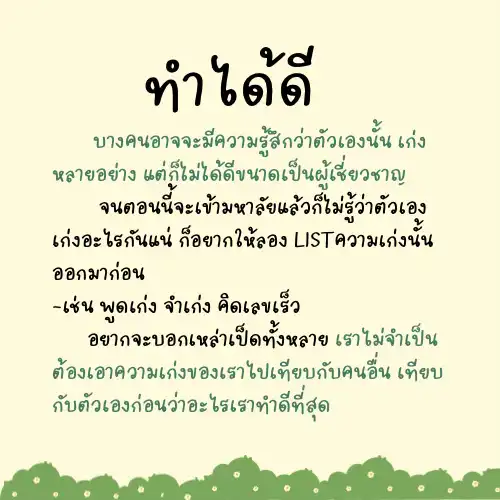 ทำได้ดี

บางคนอาจจะมีความรู้สึกว่าตัวเองนั้น เก่งหลายอย่าง แต่ก็ไม่ได้ดีขนาดเป็นผู้เชี่ยวชาญ

จนตอนนี้จะเข้ามหาลัยแล้วก็ไม่รู้ว่าตัวเองเก่งอะไรกันแน่ ก็อยากให้ลอง LISTความเก่งนั้นออกมาก่อน

-เช่น พูดเก่ง จำเก่ง คิดเลขเร็ว

อยากจะบอกเหล่าเป็ดทั้งหลาย เราไม่จำเป็นต้องเอาความเก่งของเราไปเทียบกับคนอื่น เทียบกับตัวเองก่อนว่าอะไรเราทำดีที่สุด